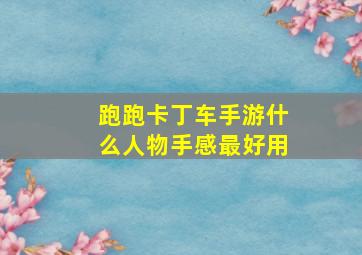 跑跑卡丁车手游什么人物手感最好用